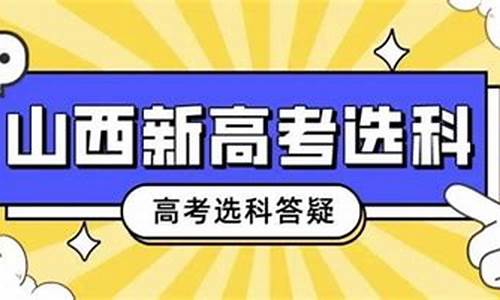 山西新高考选科

高考选科答疑